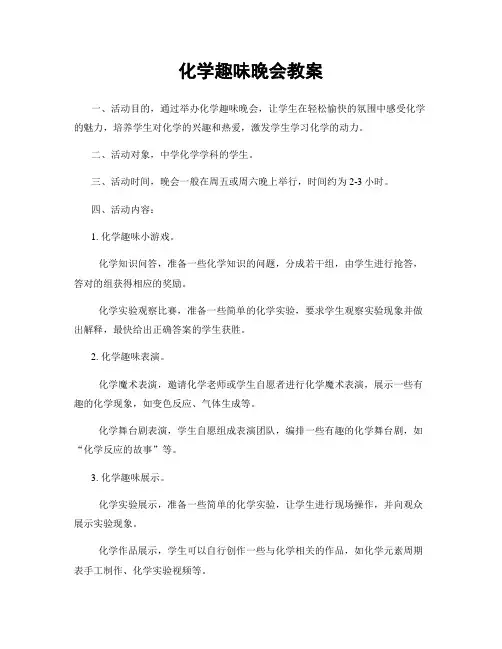 化学趣味晚会教案

一、活动目的，通过举办化学趣味晚会，让学生在轻松愉快的氛围中感受化学的魅力，培养学生对化学的兴趣和热爱，激发学生学习化学的动力。

二、活动对象，中学化学学科的学生。

三、活动时间，晚会一般在周五或周六晚上举行，时间约为 2-3 小时。

四、活动内容：

1. 化学趣味小游戏。

化学知识问答，准备一些化学知识的问题，分成若干组，由学生进行抢答，答对的组获得相应的奖励。

化学实验观察比赛，准备一些简单的化学实验，要求学生观察实验现象并做出解释，最快给出正确答案的学生获胜。

2. 化学趣味表演。

化学魔术表演，邀请化学老师或学生自愿者进行化学魔术表演，展示一些有趣的化学现象，如变色反应、气体生成等。

化学舞台剧表演，学生自愿组成表演团队，编排一些有趣的化学舞台剧，如“化学反应的故事”等。

3. 化学趣味展示。

化学实验展示，准备一些简单的化学实验，让学生进行现场操作，并向观众展示实验现象。

化学作品展示，学生可以自行创作一些与化学相关的作品，如化学元素周期表手工制作、化学实验视频等。